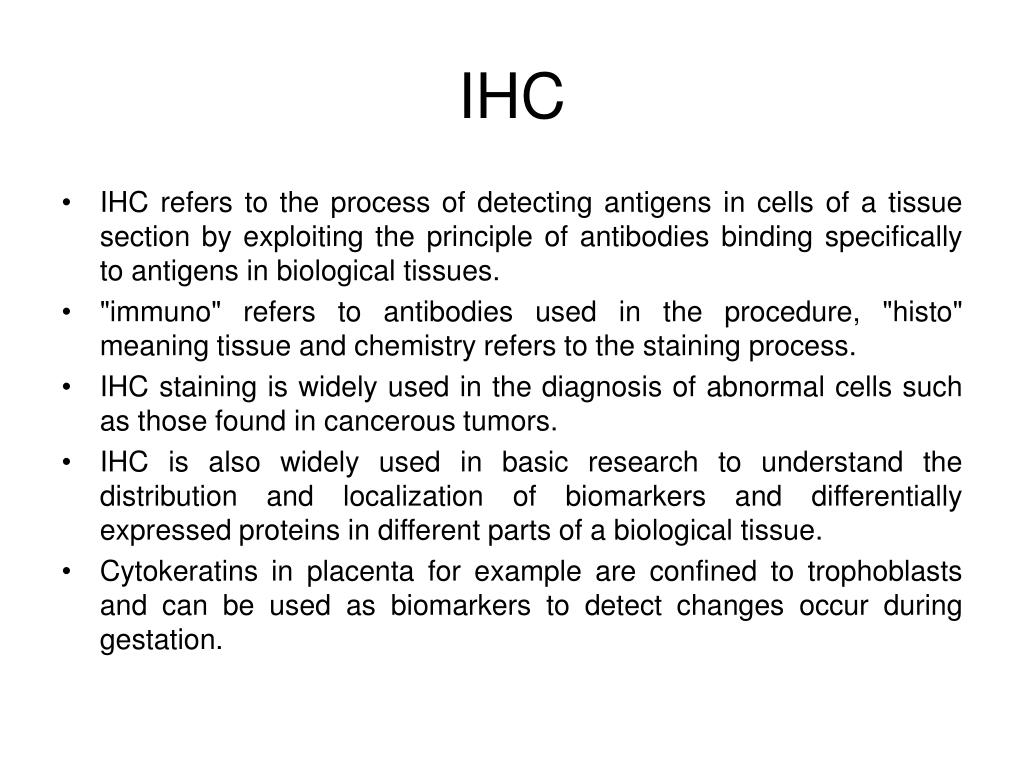 IHC

• IHC refers to the process of detecting antigens in cells of a tissue section by exploiting the principle of antibodies binding specifically to antigens in biological tissues.
• "immuno" refers to antibodies used in the procedure, "histo" meaning tissue and chemistry refers to the staining process.
• IHC staining is widely used in the diagnosis of abnormal cells such as those found in cancerous tumors.
• IHC is also widely used in basic research to understand the distribution and localization of biomarkers and differentially expressed proteins in different parts of a biological tissue.
• Cytokeratins in placenta for example are confined to trophoblasts and can be used as biomarkers to detect changes occur during gestation.